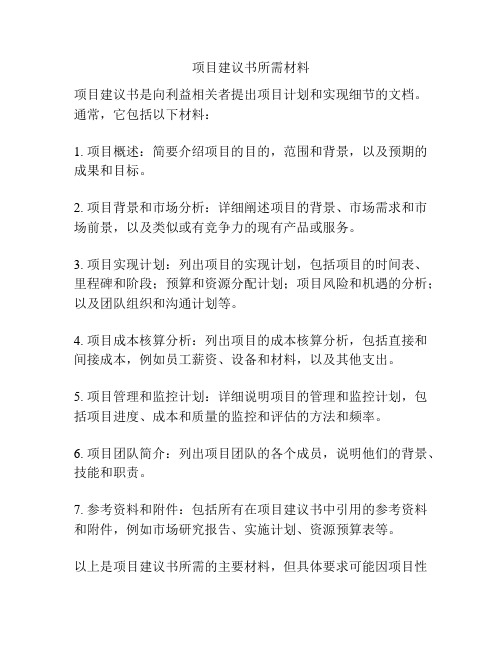 项目建议书所需材料

项目建议书是向利益相关者提出项目计划和实现细节的文档。通常，它包括以下材料：

1. 项目概述：简要介绍项目的目的，范围和背景，以及预期的成果和目标。

2. 项目背景和市场分析：详细阐述项目的背景、市场需求和市场前景，以及类似或有竞争力的现有产品或服务。

3. 项目实现计划：列出项目的实现计划，包括项目的时间表、里程碑和阶段；预算和资源分配计划；项目风险和机遇的分析；以及团队组织和沟通计划等。

4. 项目成本核算分析：列出项目的成本核算分析，包括直接和间接成本，例如员工薪资、设备和材料，以及其他支出。

5. 项目管理和监控计划：详细说明项目的管理和监控计划，包括项目进度、成本和质量的监控和评估的方法和频率。

6. 项目团队简介：列出项目团队的各个成员，说明他们的背景、技能和职责。

7. 参考资料和附件：包括所有在项目建议书中引用的参考资料和附件，例如市场研究报告、实施计划、资源预算表等。

以上是项目建议书所需的主要材料，但具体要求可能因项目性